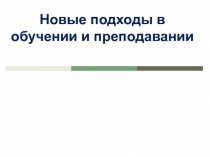 Новые подходы в обучении и преподавании